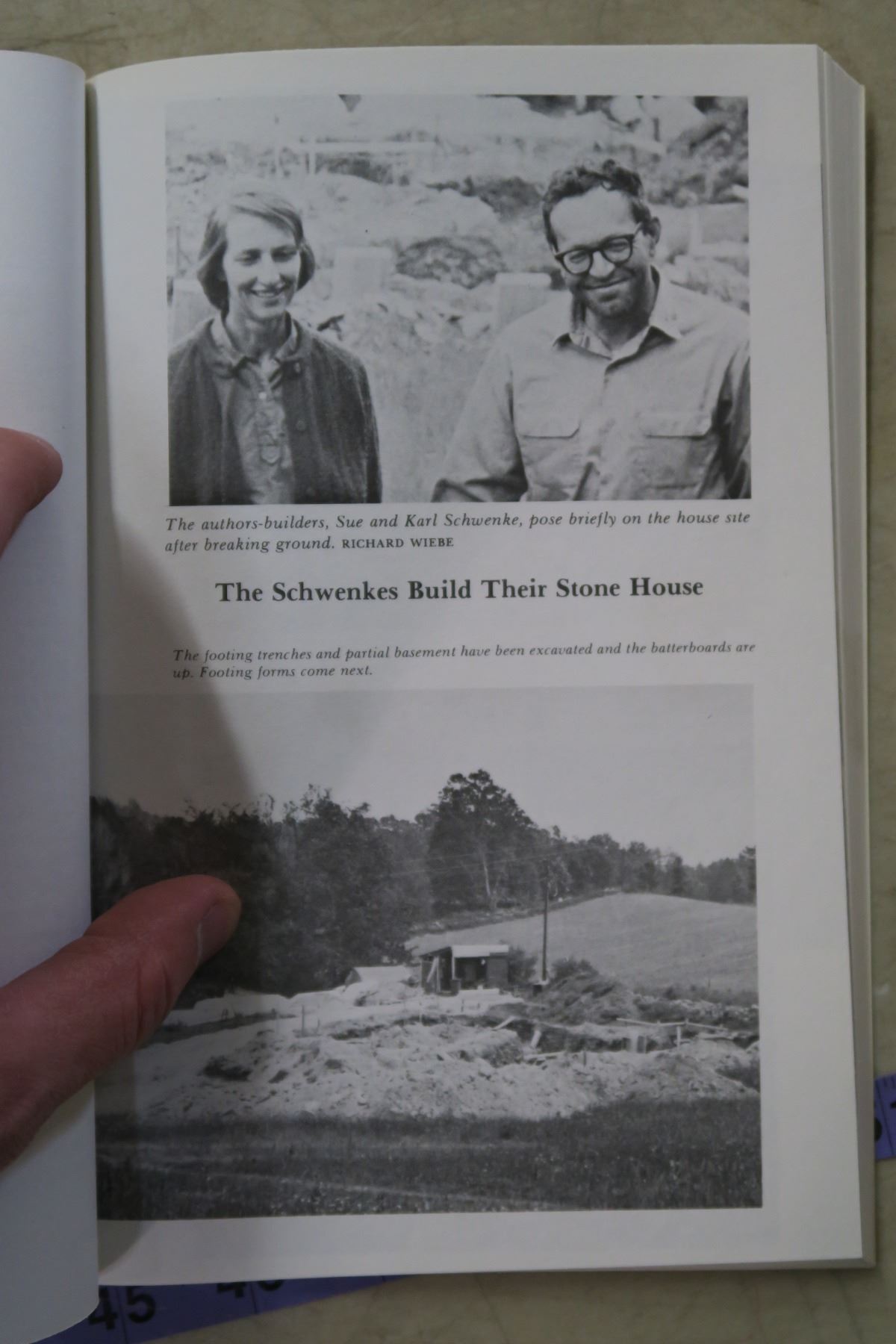 The authors-builders, Sue and Karl Schwenke, pose briefly on the house site after breaking ground. RICHARD WIEBE

The Schwenkes Build Their Stone House

The footing trenches and partial basement have been excavated and the batterboards are up. Footing forms come next.